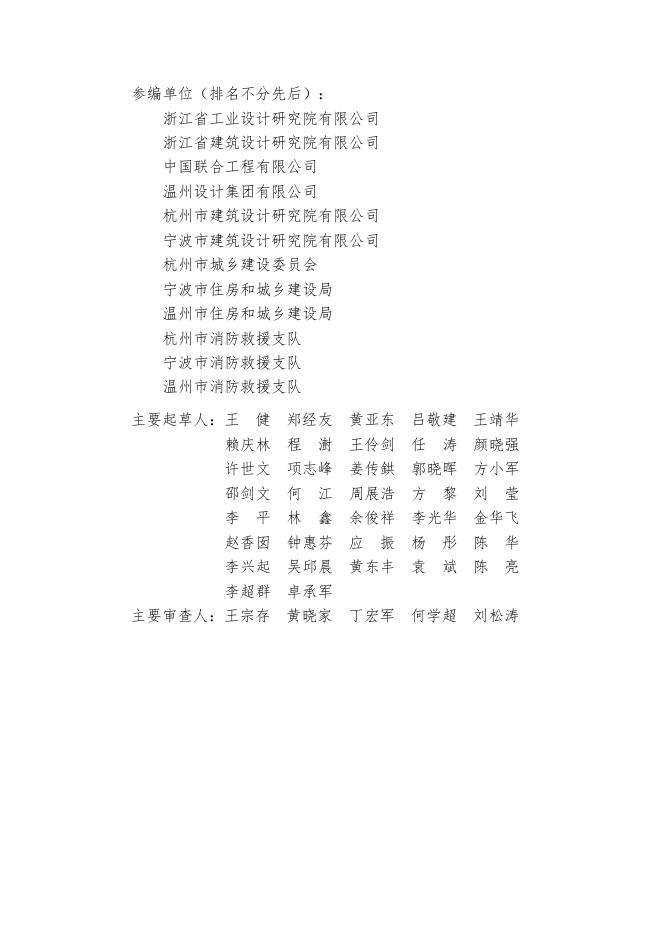 参编单位（排名不分先后）：

浙江省工业设计研究院有限公司
浙江省建筑设计研究院有限公司
中国联合工程有限公司
温州设计集团有限公司
杭州市建筑设计研究院有限公司
宁波市建筑设计研究院有限公司
杭州市城乡建设委员会
宁波市住房和城乡建设局
温州市住房和城乡建设局
杭州市消防救援支队
宁波市消防救援支队
温州市消防救援支队

主要起草人：王　健　郑经友　黄亚东　吕敬建　王靖华
赖庆林　程　澍　王伶剑　任　涛　颜晓强
许世文　项志峰　姜传鉷　郭晓晖　方小军
邵剑文　何　江　周展浩　方　黎　刘　莹
李　平　林　鑫　余俊祥　李光华　金华飞
赵香囡　钟惠芬　应　振　杨　彤　陈　华
李兴起　吴邱晨　黄东丰　袁　斌　陈　亮
李超群　卓承军

主要审查人：王宗存　黄晓家　丁宏军　何学超　刘松涛